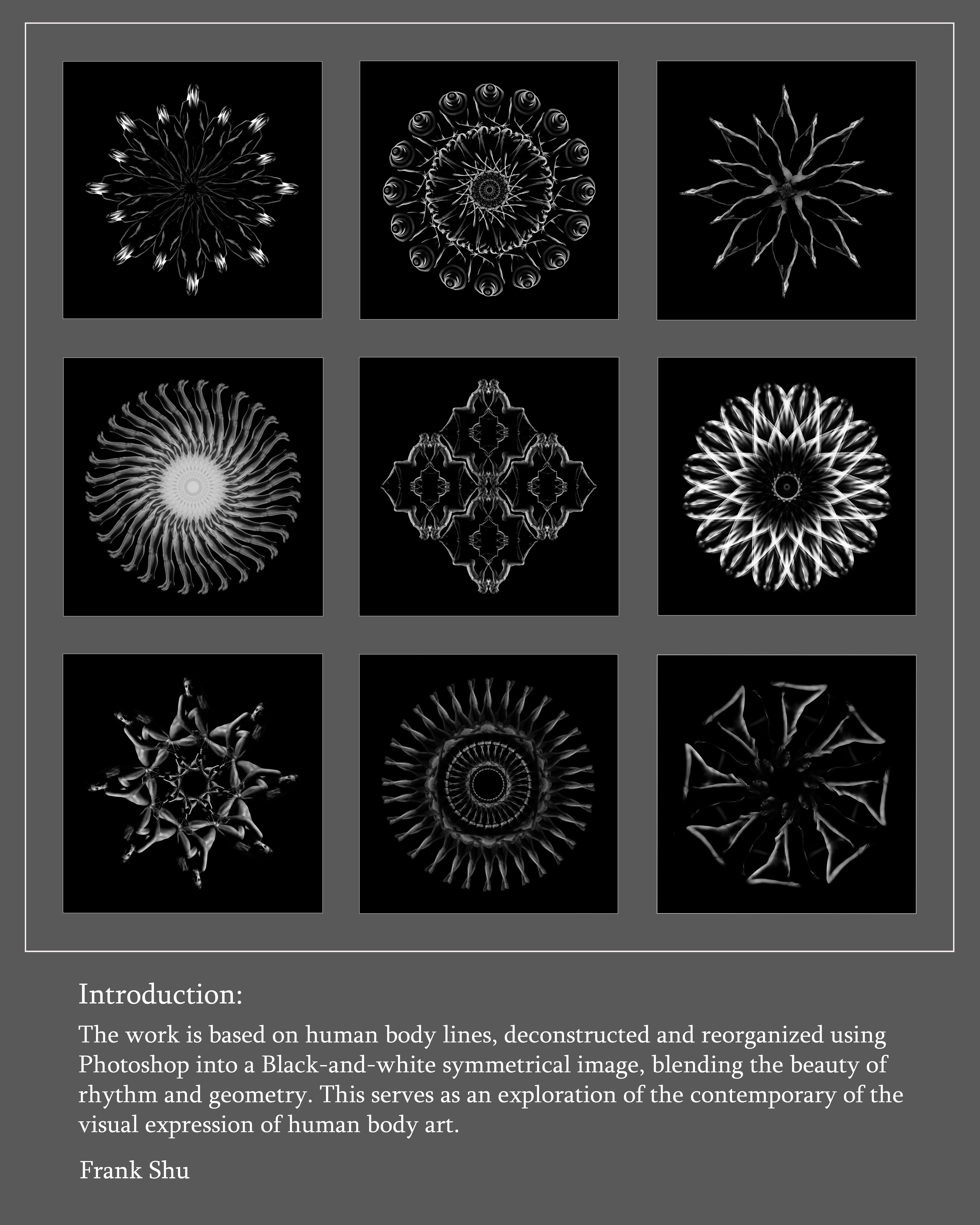 Introduction:

The work is based on human body lines, deconstructed and reorganized using Photoshop into a Black-and-white symmetrical image, blending the beauty of rhythm and geometry. This serves as an exploration of the contemporary of the visual expression of human body art.

Frank Shu